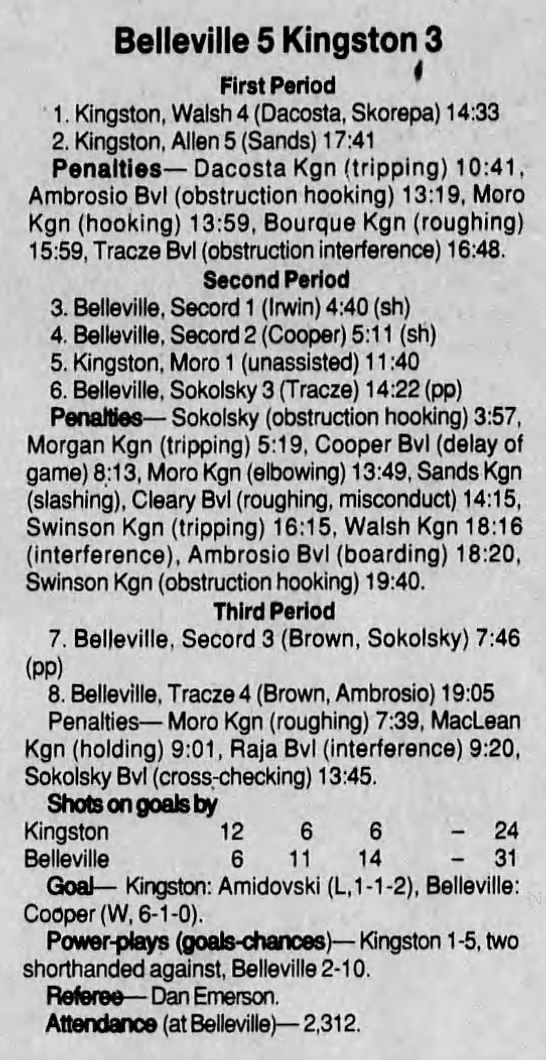 Belleville 5 Kingston 3

First Period

1. Kingston, Walsh 4 (Dacosta, Skorepa) 14:33

2. Kingston, Allen 5 (Sands) 17:41

Penalties— Dacosta Kgn (tripping) 10:41, Ambrosio Bvl (obstruction hooking) 13:19, Moro Kgn (hooking) 13:59, Bourque Kgn (roughing) 15:59, Tracze Bvl (obstruction interference) 16:48.

Second Period

3. Belleville, Secord 1 (Irwin) 4:40 (sh)

4. Belleville, Secord 2 (Cooper) 5:11 (sh)

5. Kingston, Moro 1 (unassisted) 11:40

6. Belleville, Sokolsky 3 (Tracze) 14:22 (pp)

Penalties— Sokolsky (obstruction hooking) 3:57, Morgan Kgn (tripping) 5:19, Cooper Bvl (delay of game) 8:13, Moro Kgn (elbowing) 13:49, Sands Kgn (slashing), Cleary Bvl (roughing, misconduct) 14:15, Swinson Kgn (tripping) 16:15, Walsh Kgn 18:16 (interference), Ambrosio Bvl (boarding) 18:20, Swinson Kgn (obstruction hooking) 19:40.

Third Period

7. Belleville, Secord 3 (Brown, Sokolsky) 7:46 (pp)

8. Belleville, Tracze 4 (Brown, Ambrosio) 19:05

Penalties— Moro Kgn (roughing) 7:39, MacLean Kgn (holding) 9:01, Raja Bvl (interference) 9:20, Sokolsky Bvl (cross-checking) 13:45.

Shots on goals by

| Kingston | 12 | 6 | 6 | – | 24 |
|---|---|---|---|---|---|
| Belleville | 6 | 11 | 14 | – | 31 |

Goal— Kingston: Amidovski (L,1-1-2), Belleville: Cooper (W, 6-1-0).

Power-plays (goals-chances)— Kingston 1-5, two shorthanded against, Belleville 2-10.

Referee— Dan Emerson.

Attendance (at Belleville)— 2,312.